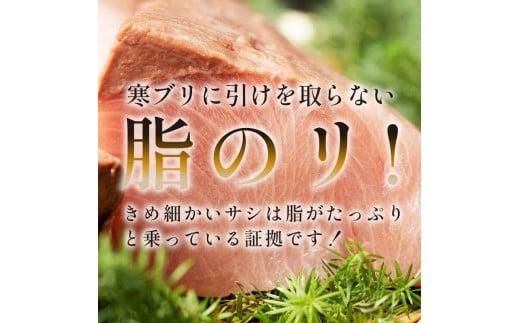 寒ブリに引けを取らない

脂のり！

きめ細かいサシは脂がたっぷりと乗っている証拠です！